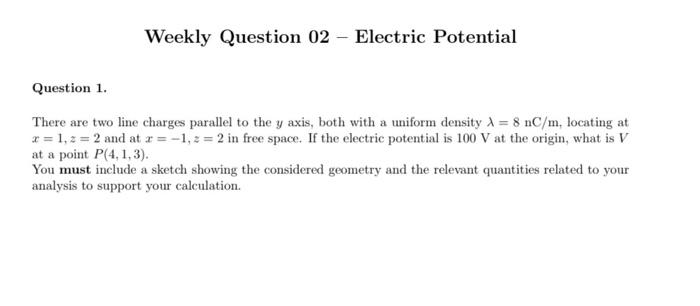 Weekly Question 02 – Electric Potential

Question 1.

There are two line charges parallel to the $y$ axis, both with a uniform density $\lambda = 8$ nC/m, locating at $x = 1, z = 2$ and at $x = -1, z = 2$ in free space. If the electric potential is 100 V at the origin, what is $V$ at a point $P(4, 1, 3)$.
You **must** include a sketch showing the considered geometry and the relevant quantities related to your analysis to support your calculation.